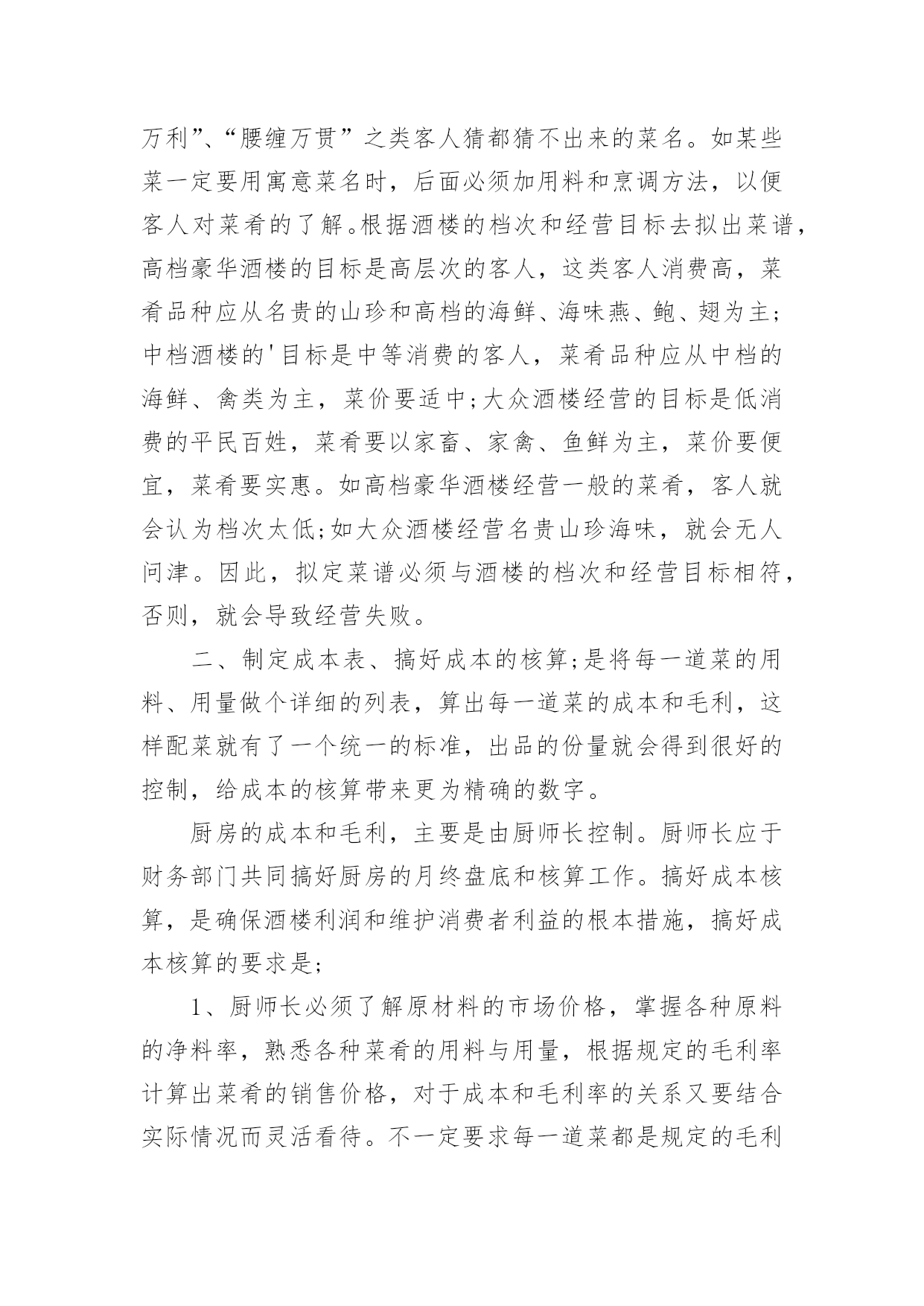 万利”、“腰缠万贯”之类客人猜都猜不出来的菜名。如某些菜一定要用寓意菜名时，后面必须加用料和烹调方法，以便客人对菜肴的了解。根据酒楼的档次和经营目标去拟出菜谱，高档豪华酒楼的目标是高层次的客人，这类客人消费高，菜肴品种应从名贵的山珍和高档的海鲜、海味燕、鲍、翅为主;中档酒楼的'目标是中等消费的客人，菜肴品种应从中档的海鲜、禽类为主，菜价要适中;大众酒楼经营的目标是低消费的平民百姓，菜肴要以家畜、家禽、鱼鲜为主，菜价要便宜，菜肴要实惠。如高档豪华酒楼经营一般的菜肴，客人就会认为档次太低;如大众酒楼经营名贵山珍海味，就会无人问津。因此，拟定菜谱必须与酒楼的档次和经营目标相符，否则，就会导致经营失败。

二、制定成本表、搞好成本的核算;是将每一道菜的用料、用量做个详细的列表，算出每一道菜的成本和毛利，这样配菜就有了一个统一的标准，出品的份量就会得到很好的控制，给成本的核算带来更为精确的数字。

厨房的成本和毛利，主要是由厨师长控制。厨师长应于财务部门共同搞好厨房的月终盘底和核算工作。搞好成本核算，是确保酒楼利润和维护消费者利益的根本措施，搞好成本核算的要求是;

1、厨师长必须了解原材料的市场价格，掌握各种原料的净料率，熟悉各种菜肴的用料与用量，根据规定的毛利率计算出菜肴的销售价格，对于成本和毛利率的关系又要结合实际情况而灵活看待。不一定要求每一道菜都是规定的毛利